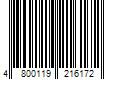 4 800119 216172